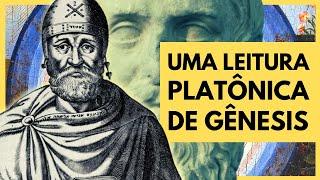 UMA LEITURA PLATÔNICA DE GÊNESIS